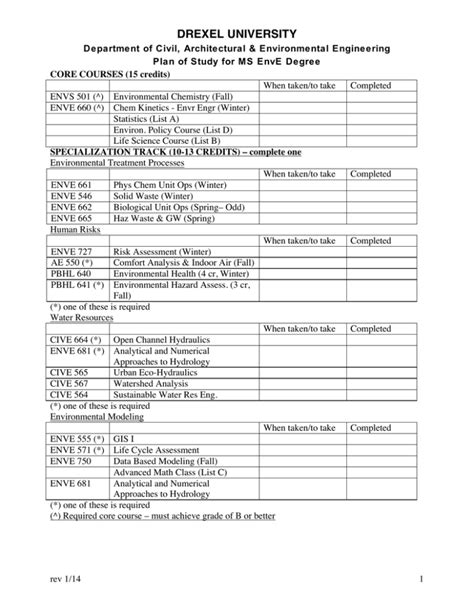 DREXEL UNIVERSITY
Department of Civil, Architectural & Environmental Engineering
Plan of Study for MS EnvE Degree

CORE COURSES (15 credits)

| | | When taken/to take | Completed |
|---|---|---|---|
| ENVS 501 (^) | Environmental Chemistry (Fall) | | |
| ENVE 660 (^) | Chem Kinetics - Envr Engr (Winter) | | |
| | Statistics (List A) | | |
| | Environ. Policy Course (List D) | | |
| | Life Science Course (List B) | | |

SPECIALIZATION TRACK (10-13 CREDITS) – complete one
Environmental Treatment Processes

| | | When taken/to take | Completed |
|---|---|---|---|
| ENVE 661 | Phys Chem Unit Ops (Winter) | | |
| ENVE 546 | Solid Waste (Winter) | | |
| ENVE 662 | Biological Unit Ops (Spring– Odd) | | |
| ENVE 665 | Haz Waste & GW (Spring) | | |

Human Risks

| | | When taken/to take | Completed |
|---|---|---|---|
| ENVE 727 | Risk Assessment (Winter) | | |
| AE 550 (*) | Comfort Analysis & Indoor Air (Fall) | | |
| PBHL 640 | Environmental Health (4 cr, Winter) | | |
| PBHL 641 (*) | Environmental Hazard Assess. (3 cr, Fall) | | |

(*) one of these is required
Water Resources

| | | When taken/to take | Completed |
|---|---|---|---|
| CIVE 664 (*) | Open Channel Hydraulics | | |
| ENVE 681 (*) | Analytical and Numerical Approaches to Hydrology | | |
| CIVE 565 | Urban Eco-Hydraulics | | |
| CIVE 567 | Watershed Analysis | | |
| CIVE 564 | Sustainable Water Res Eng. | | |

(*) one of these is required
Environmental Modeling

| | | When taken/to take | Completed |
|---|---|---|---|
| ENVE 555 (*) | GIS I | | |
| ENVE 571 (*) | Life Cycle Assessment | | |
| ENVE 750 | Data Based Modeling (Fall) | | |
| | Advanced Math Class (List C) | | |
| ENVE 681 | Analytical and Numerical Approaches to Hydrology | | |

(*) one of these is required
(^) Required core course – must achieve grade of B or better

rev 1/14

1